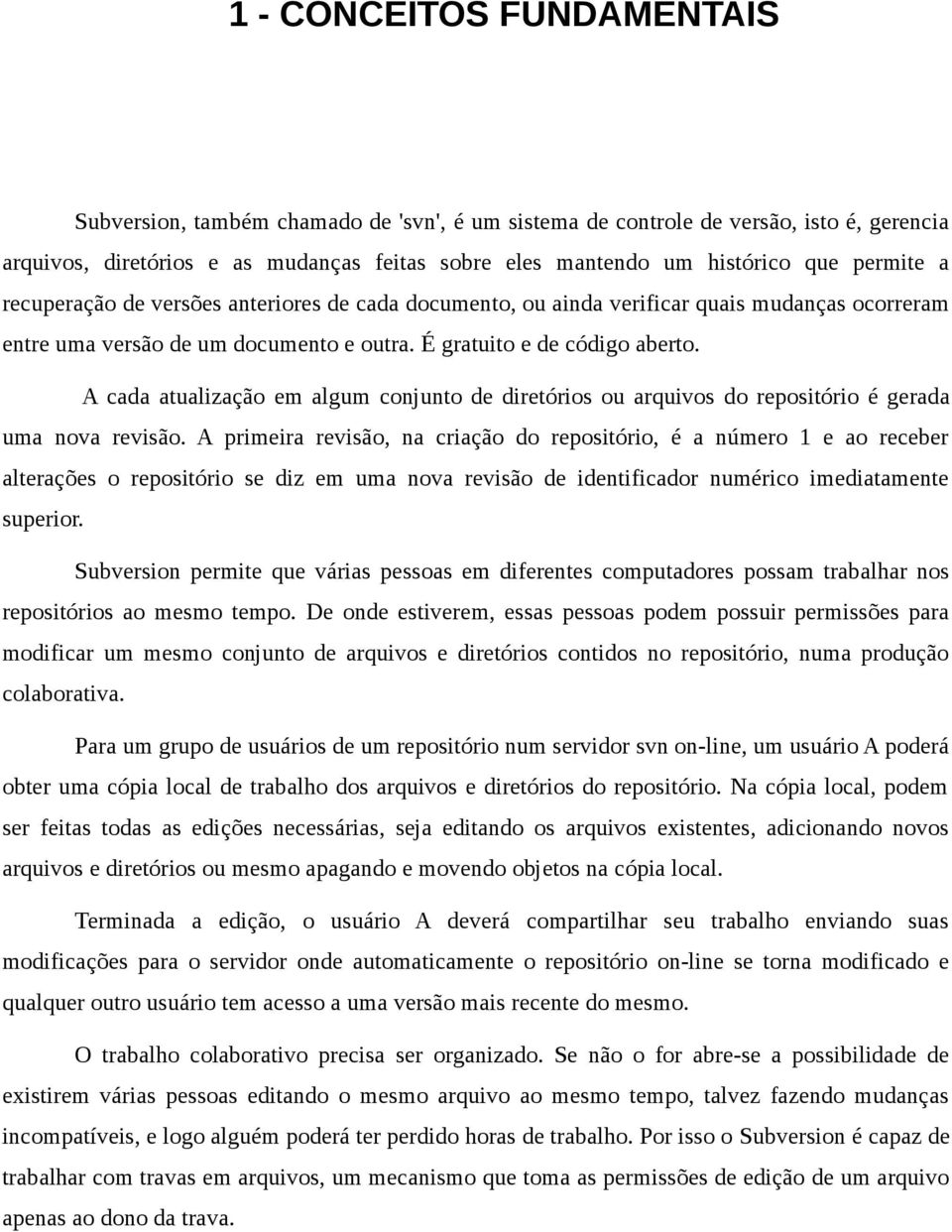 1 - CONCEITOS FUNDAMENTAIS

Subversion, também chamado de 'svn', é um sistema de controle de versão, isto é, gerencia arquivos, diretórios e as mudanças feitas sobre eles mantendo um histórico que permite a recuperação de versões anteriores de cada documento, ou ainda verificar quais mudanças ocorreram entre uma versão de um documento e outra. É gratuito e de código aberto.

A cada atualização em algum conjunto de diretórios ou arquivos do repositório é gerada uma nova revisão. A primeira revisão, na criação do repositório, é a número 1 e ao receber alterações o repositório se diz em uma nova revisão de identificador numérico imediatamente superior.

Subversion permite que várias pessoas em diferentes computadores possam trabalhar nos repositórios ao mesmo tempo. De onde estiverem, essas pessoas podem possuir permissões para modificar um mesmo conjunto de arquivos e diretórios contidos no repositório, numa produção colaborativa.

Para um grupo de usuários de um repositório num servidor svn on-line, um usuário A poderá obter uma cópia local de trabalho dos arquivos e diretórios do repositório. Na cópia local, podem ser feitas todas as edições necessárias, seja editando os arquivos existentes, adicionando novos arquivos e diretórios ou mesmo apagando e movendo objetos na cópia local.

Terminada a edição, o usuário A deverá compartilhar seu trabalho enviando suas modificações para o servidor onde automaticamente o repositório on-line se torna modificado e qualquer outro usuário tem acesso a uma versão mais recente do mesmo.

O trabalho colaborativo precisa ser organizado. Se não o for abre-se a possibilidade de existirem várias pessoas editando o mesmo arquivo ao mesmo tempo, talvez fazendo mudanças incompatíveis, e logo alguém poderá ter perdido horas de trabalho. Por isso o Subversion é capaz de trabalhar com travas em arquivos, um mecanismo que toma as permissões de edição de um arquivo apenas ao dono da trava.